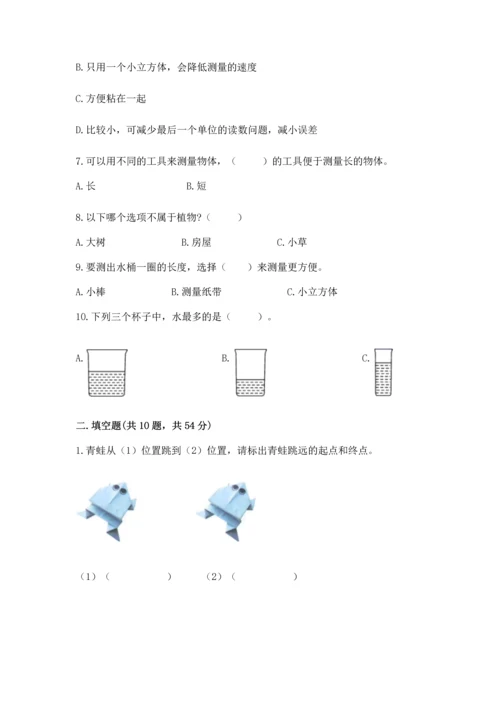 B. 只用一个小立方体，会降低测量的速度

C. 方便粘在一起

D. 比较小，可减少最后一个单位的读数问题，减小误差

7. 可以用不同的工具来测量物体，（　　）的工具便于测量长的物体。

A. 长　　B. 短

8. 以下哪个选项不属于植物？（　　）

A. 大树　　B. 房屋　　C. 小草

9. 要测出水桶一圈的长度，选择（　　）来测量更方便。

A. 小棒　　B. 测量纸带　　C. 小立方体

10. 下列三个杯子中，水最多的是（　　）。

A.　　B.　　C.

二. 填空题(共 10 题，共 54 分)

1. 青蛙从（1）位置跳到（2）位置，请标出青蛙跳远的起点和终点。

（1）（　　）　（2）（　　）